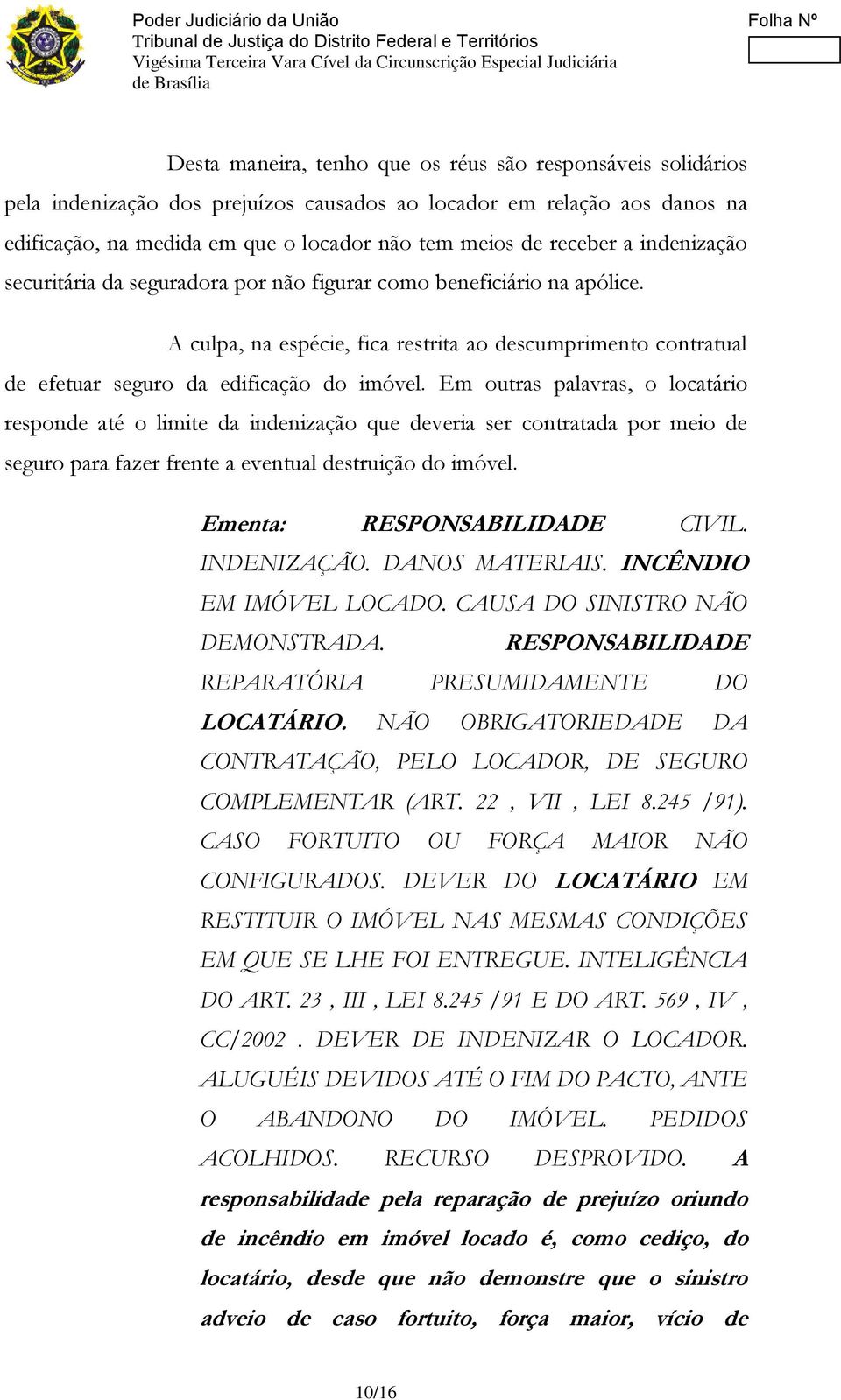 Poder Judiciário da União
Tribunal de Justiça do Distrito Federal e Territórios
Vigésima Terceira Vara Cível da Circunscrição Especial Judiciária de Brasília

Folha Nº

Desta maneira, tenho que os réus são responsáveis solidários pela indenização dos prejuízos causados ao locador em relação aos danos na edificação, na medida em que o locador não tem meios de receber a indenização securitária da seguradora por não figurar como beneficiário na apólice.

A culpa, na espécie, fica restrita ao descumprimento contratual de efetuar seguro da edificação do imóvel. Em outras palavras, o locatário responde até o limite da indenização que deveria ser contratada por meio de seguro para fazer frente a eventual destruição do imóvel.

Ementa: RESPONSABILIDADE CIVIL. INDENIZAÇÃO. DANOS MATERIAIS. INCÊNDIO EM IMÓVEL LOCADO. CAUSA DO SINISTRO NÃO DEMONSTRADA. RESPONSABILIDADE REPARATÓRIA PRESUMIDAMENTE DO LOCATÁRIO. NÃO OBRIGATORIEDADE DA CONTRATAÇÃO, PELO LOCADOR, DE SEGURO COMPLEMENTAR (ART. 22 , VII , LEI 8.245 /91). CASO FORTUITO OU FORÇA MAIOR NÃO CONFIGURADOS. DEVER DO LOCATÁRIO EM RESTITUIR O IMÓVEL NAS MESMAS CONDIÇÕES EM QUE SE LHE FOI ENTREGUE. INTELIGÊNCIA DO ART. 23 , III , LEI 8.245 /91 E DO ART. 569 , IV , CC/2002 . DEVER DE INDENIZAR O LOCADOR. ALUGUÉIS DEVIDOS ATÉ O FIM DO PACTO, ANTE O ABANDONO DO IMÓVEL. PEDIDOS ACOLHIDOS. RECURSO DESPROVIDO. A responsabilidade pela reparação de prejuízo oriundo de incêndio em imóvel locado é, como cediço, do locatário, desde que não demonstre que o sinistro adveio de caso fortuito, força maior, vício de

10/16